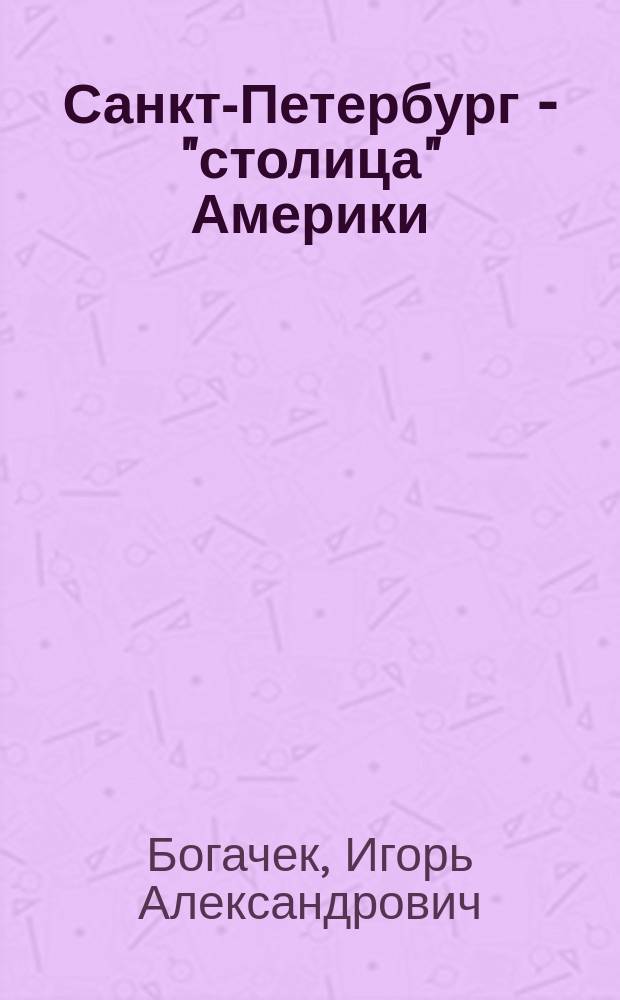 Санкт-Петербург - "столица" Америки

Богачек, Игорь Александрович